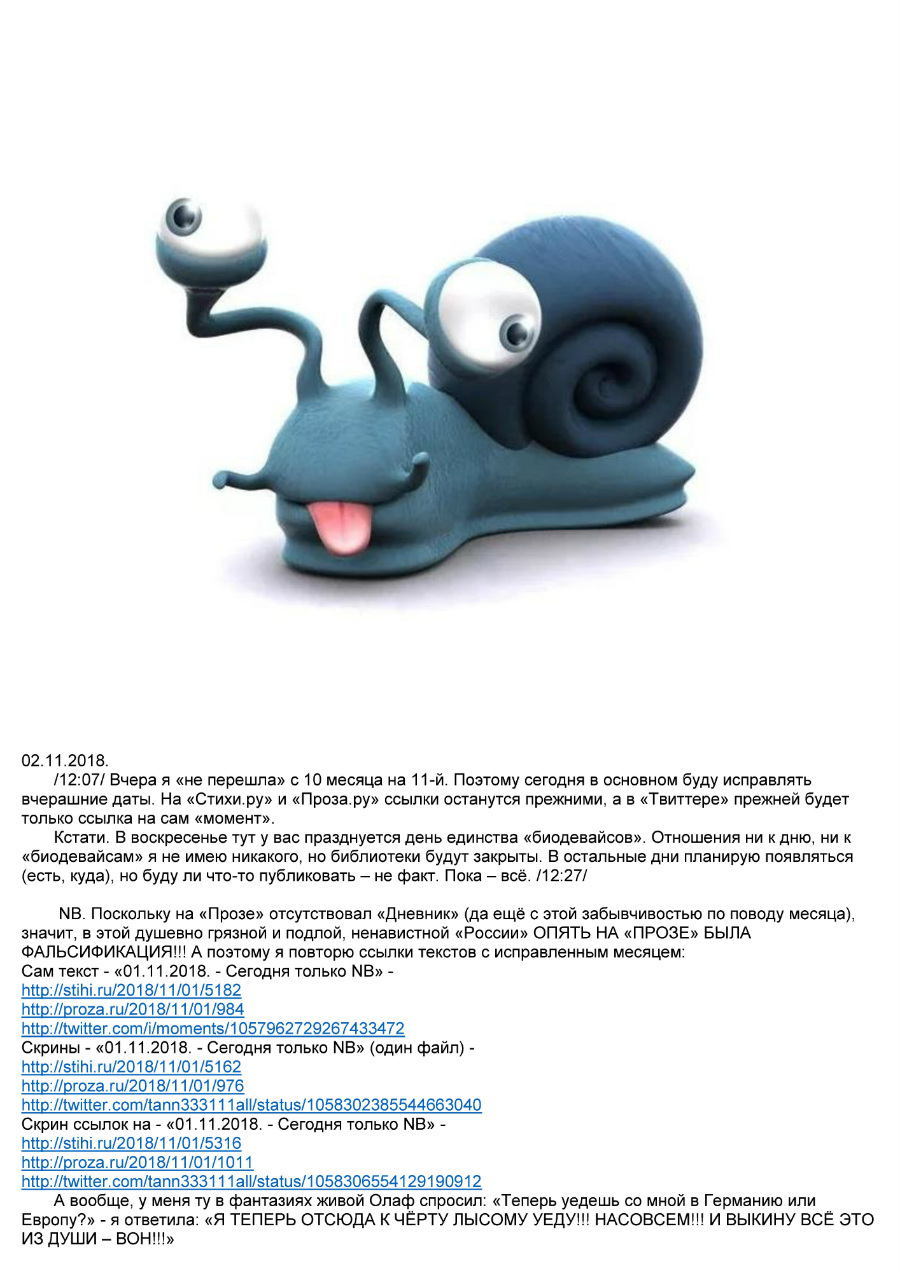 02.11.2018.
/12:07/ Вчера я «не перешла» с 10 месяца на 11-й. Поэтому сегодня в основном буду исправлять вчерашние даты. На «Стихи.ру» и «Проза.ру» ссылки останутся прежними, а в «Твиттере» прежней будет только ссылка на сам «момент».
Кстати. В воскресенье тут у вас празднуется день единства «биодевайсов». Отношения ни к дню, ни к «биодевайсам» я не имею никакого, но библиотеки будут закрыты. В остальные дни планирую появляться (есть, куда), но буду ли что-то публиковать – не факт. Пока – всё. /12:27/

NB. Поскольку на «Прозе» отсутствовал «Дневник» (да ещё с этой забывчивостью по поводу месяца), значит, в этой душевно грязной и подлой, ненавистной «России» ОПЯТЬ НА «ПРОЗЕ» БЫЛА ФАЛЬСИФИКАЦИЯ!!! А поэтому я повторю ссылки текстов с исправленным месяцем:
Сам текст - «01.11.2018. - Сегодня только NB» -
http://stihi.ru/2018/11/01/5182
http://proza.ru/2018/11/01/984
http://twitter.com/i/moments/1057962729267433472
Скрины - «01.11.2018. - Сегодня только NB» (один файл) -
http://stihi.ru/2018/11/01/5162
http://proza.ru/2018/11/01/976
http://twitter.com/tann333111all/status/1058302385544663040
Скрин ссылок на - «01.11.2018. - Сегодня только NB» -
http://stihi.ru/2018/11/01/5316
http://proza.ru/2018/11/01/1011
http://twitter.com/tann333111all/status/1058306554129190912
А вообще, у меня ту в фантазиях живой Олаф спросил: «Теперь уедешь со мной в Германию или Европу?» - я ответила: «Я ТЕПЕРЬ ОТСЮДА К ЧЁРТУ ЛЫСОМУ УЕДУ!!! НАСОВСЕМ!!! И ВЫКИНУ ВСЁ ЭТО ИЗ ДУШИ – ВОН!!!»